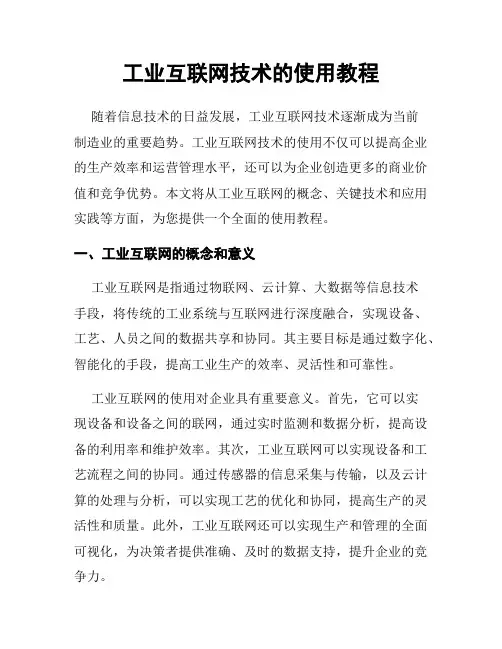 工业互联网技术的使用教程

随着信息技术的日益发展，工业互联网技术逐渐成为当前制造业的重要趋势。工业互联网技术的使用不仅可以提高企业的生产效率和运营管理水平，还可以为企业创造更多的商业价值和竞争优势。本文将从工业互联网的概念、关键技术和应用实践等方面，为您提供一个全面的使用教程。

一、工业互联网的概念和意义

工业互联网是指通过物联网、云计算、大数据等信息技术手段，将传统的工业系统与互联网进行深度融合，实现设备、工艺、人员之间的数据共享和协同。其主要目标是通过数字化、智能化的手段，提高工业生产的效率、灵活性和可靠性。

工业互联网的使用对企业具有重要意义。首先，它可以实现设备和设备之间的联网，通过实时监测和数据分析，提高设备的利用率和维护效率。其次，工业互联网可以实现设备和工艺流程之间的协同。通过传感器的信息采集与传输，以及云计算的处理与分析，可以实现工艺的优化和协同，提高生产的灵活性和质量。此外，工业互联网还可以实现生产和管理的全面可视化，为决策者提供准确、及时的数据支持，提升企业的竞争力。